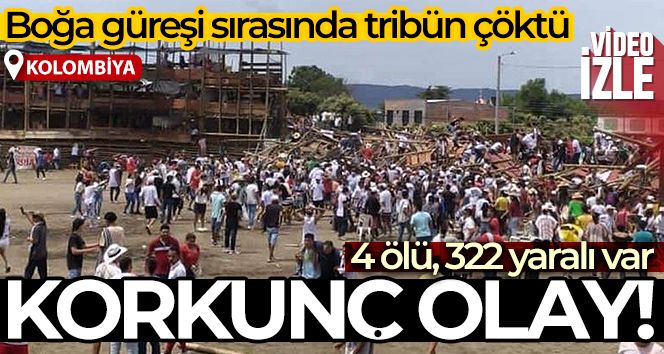 Boğa güreşi sırasında tribün çöktü

KOLOMBİYA

VİDEO İZLE

4 ölü, 322 yaralı var

KORKUNÇ OLAY!